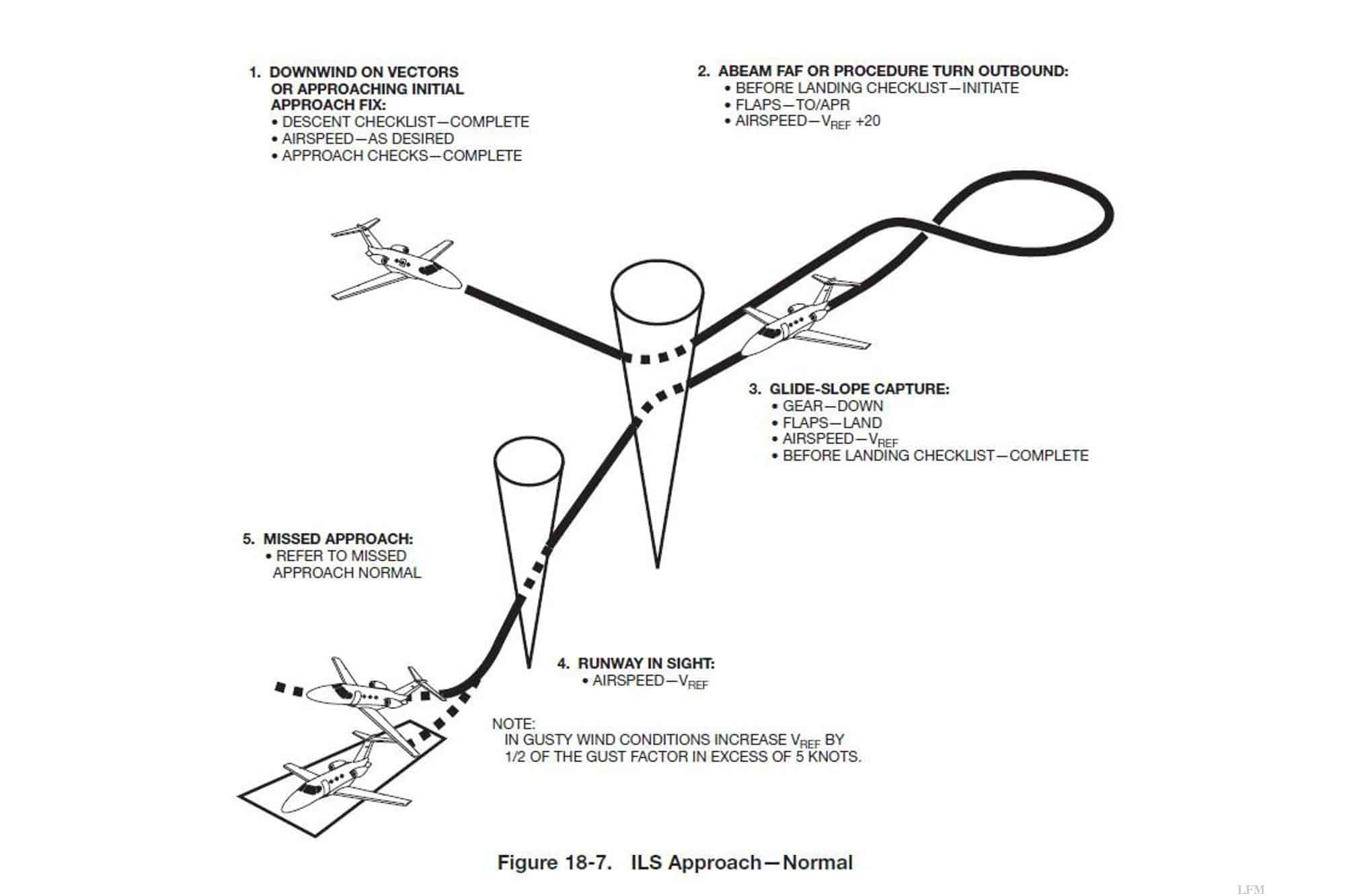 1. DOWNWIND ON VECTORS OR APPROACHING INITIAL APPROACH FIX:
• DESCENT CHECKLIST—COMPLETE
• AIRSPEED—AS DESIRED
• APPROACH CHECKS—COMPLETE

2. ABEAM FAF OR PROCEDURE TURN OUTBOUND:
• BEFORE LANDING CHECKLIST—INITIATE
• FLAPS—TO/APR
• AIRSPEED—$V_{REF}$ +20

3. GLIDE-SLOPE CAPTURE:
• GEAR—DOWN
• FLAPS—LAND
• AIRSPEED—$V_{REF}$
• BEFORE LANDING CHECKLIST—COMPLETE

5. MISSED APPROACH:
• REFER TO MISSED APPROACH NORMAL

4. RUNWAY IN SIGHT:
• AIRSPEED—$V_{REF}$

NOTE:
IN GUSTY WIND CONDITIONS INCREASE $V_{REF}$ BY 1/2 OF THE GUST FACTOR IN EXCESS OF 5 KNOTS.

Figure 18-7. ILS Approach—Normal

LFM